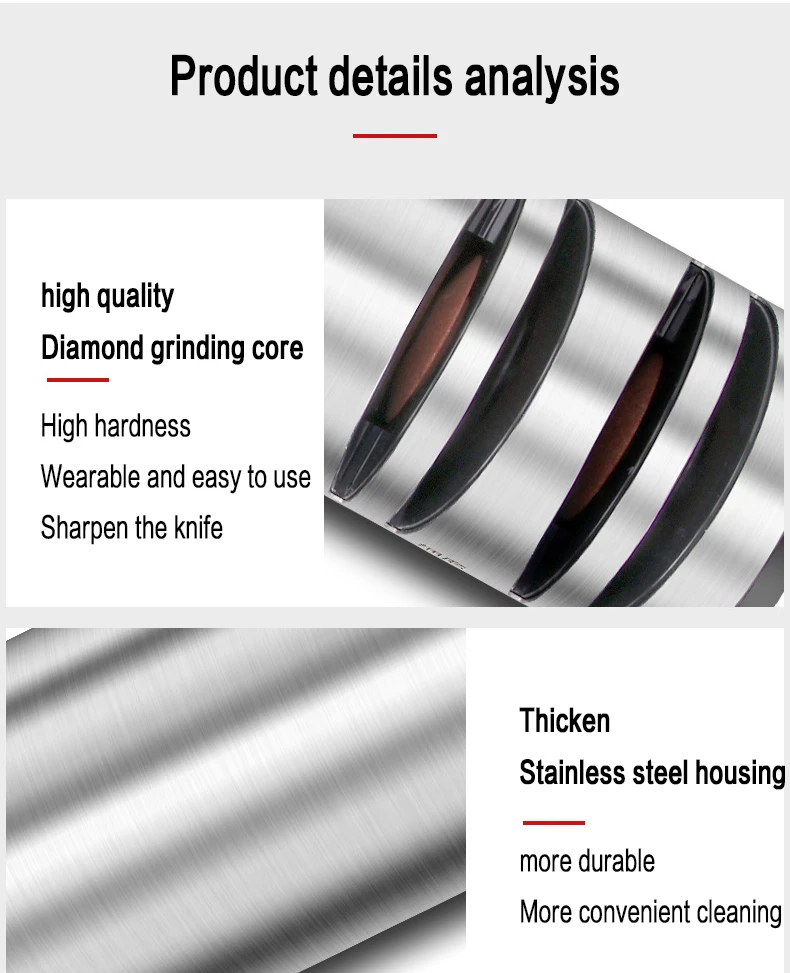 Product details analysis

high quality
Diamond grinding core

High hardness
Wearable and easy to use
Sharpen the knife

Thicken
Stainless steel housing

more durable
More convenient cleaning